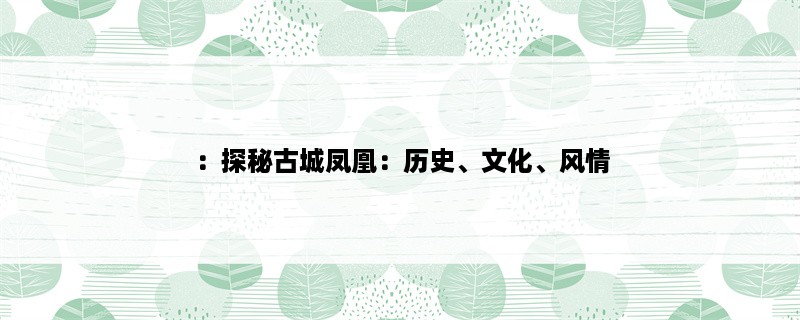 ：探秘古城凤凰：历史、文化、风情